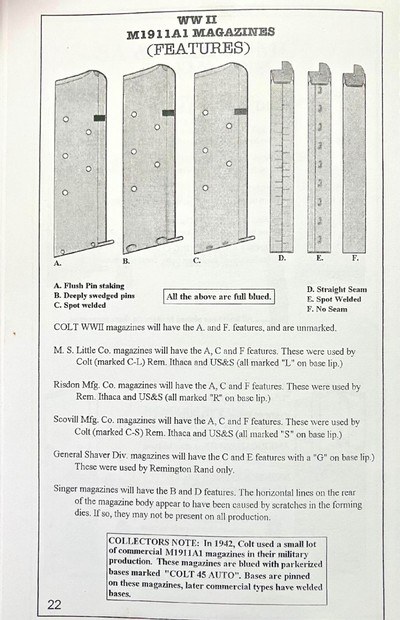 WW II
M1911A1 MAGAZINES
(FEATURES)

A. B. C. D. E. F.

A. Flush Pin staking
B. Deeply swedged pins
C. Spot welded

All the above are full blued.

D. Straight Seam
E. Spot Welded
F. No Seam

COLT WWII magazines will have the A. and F. features, and are unmarked.

M. S. Little Co. magazines will have the A, C and F features. These were used by Colt (marked C-L) Rem. Ithaca and US&S (all marked "L" on base lip.)

Risdon Mfg. Co. magazines will have the A, C and F features. These were used by Rem. Ithaca and US&S (all marked "R" on base lip.)

Scovill Mfg. Co. magazines will have the A, C and F features. These were used by Colt (marked C-S) Rem. Ithaca and US&S (all marked "S" on base lip.)

General Shaver Div. magazines will have the C and E features with a "G" on base lip.) These were used by Remington Rand only.

Singer magazines will have the B and D features. The horizontal lines on the rear of the magazine body appear to have been caused by scratches in the forming dies. If so, they may not be present on all production.

COLLECTORS NOTE: In 1942, Colt used a small lot of commercial M1911A1 magazines in their military production. These magazines are blued with parkerized bases marked "COLT 45 AUTO". Bases are pinned on these magazines, later commercial types have welded bases.

22